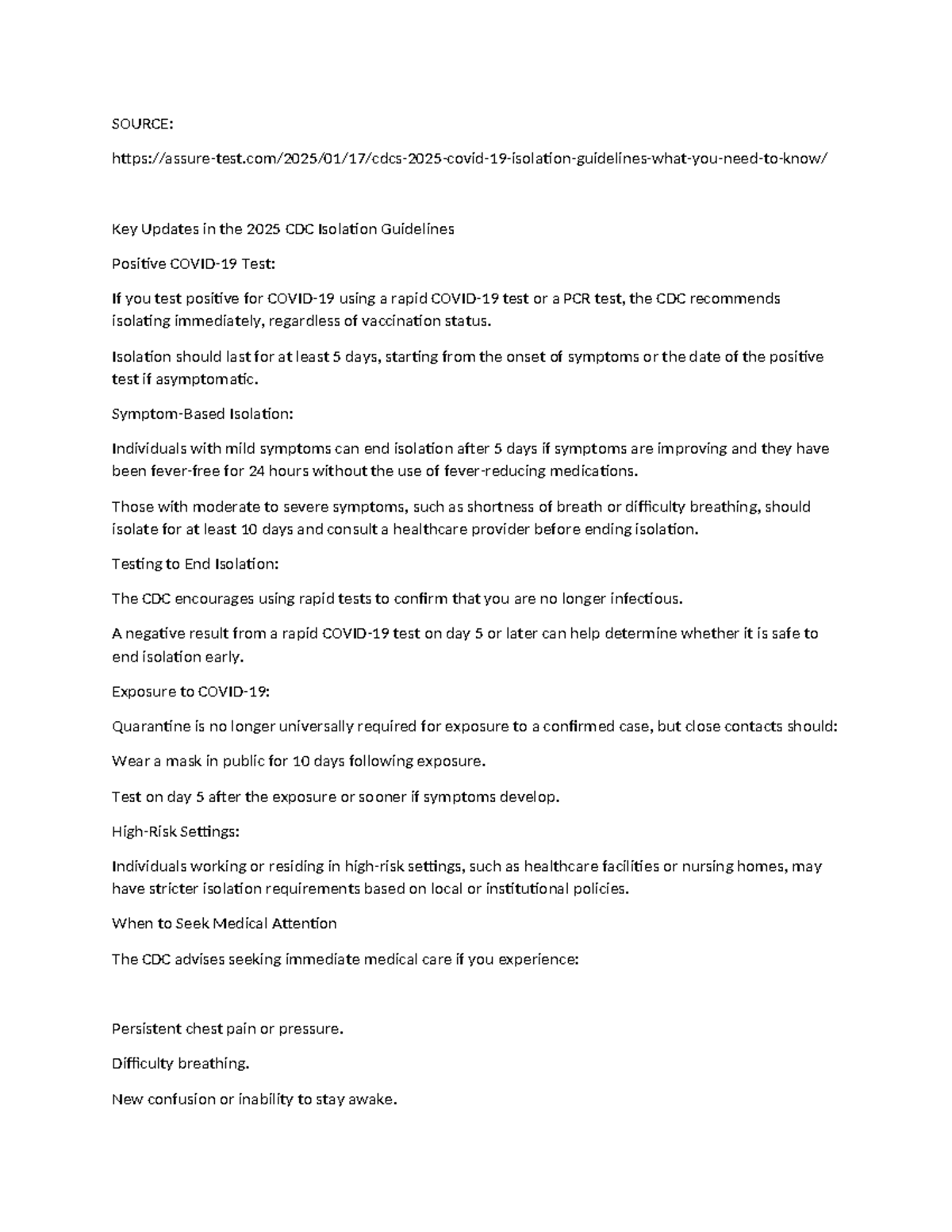 SOURCE:

https://assure-test.com/2025/01/17/cdcs-2025-covid-19-isolation-guidelines-what-you-need-to-know/

Key Updates in the 2025 CDC Isolation Guidelines

Positive COVID-19 Test:

If you test positive for COVID-19 using a rapid COVID-19 test or a PCR test, the CDC recommends isolating immediately, regardless of vaccination status.

Isolation should last for at least 5 days, starting from the onset of symptoms or the date of the positive test if asymptomatic.

Symptom-Based Isolation:

Individuals with mild symptoms can end isolation after 5 days if symptoms are improving and they have been fever-free for 24 hours without the use of fever-reducing medications.

Those with moderate to severe symptoms, such as shortness of breath or difficulty breathing, should isolate for at least 10 days and consult a healthcare provider before ending isolation.

Testing to End Isolation:

The CDC encourages using rapid tests to confirm that you are no longer infectious.

A negative result from a rapid COVID-19 test on day 5 or later can help determine whether it is safe to end isolation early.

Exposure to COVID-19:

Quarantine is no longer universally required for exposure to a confirmed case, but close contacts should:

Wear a mask in public for 10 days following exposure.

Test on day 5 after the exposure or sooner if symptoms develop.

High-Risk Settings:

Individuals working or residing in high-risk settings, such as healthcare facilities or nursing homes, may have stricter isolation requirements based on local or institutional policies.

When to Seek Medical Attention

The CDC advises seeking immediate medical care if you experience:

Persistent chest pain or pressure.

Difficulty breathing.

New confusion or inability to stay awake.